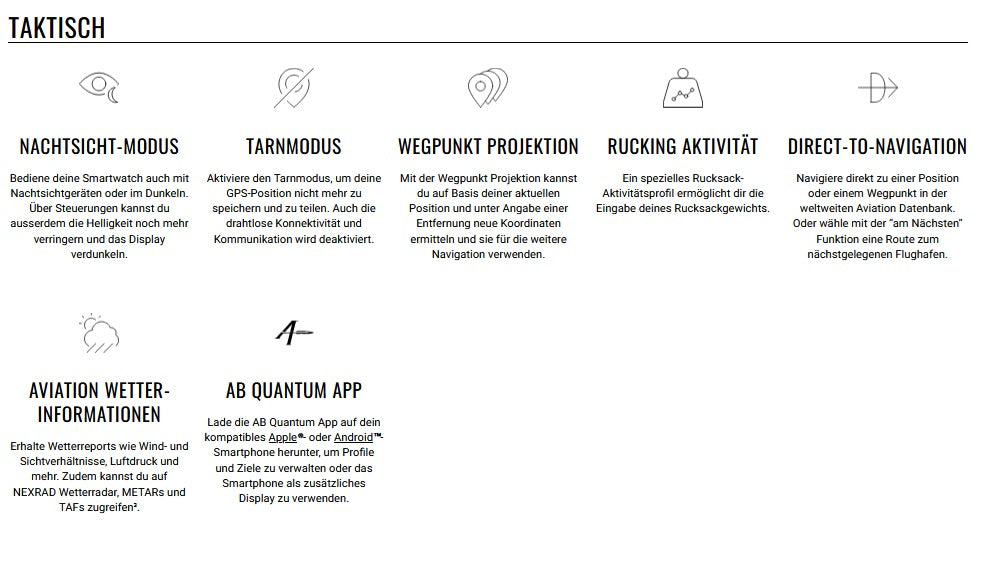 TAKTISCH

NACHTSICHT-MODUS

Bediene deine Smartwatch auch mit Nachtsichtgeräten oder im Dunkeln. Über Steuerungen kannst du ausserdem die Helligkeit noch mehr verringern und das Display verdunkeln.

TARNMODUS

Aktiviere den Tarnmodus, um deine GPS-Position nicht mehr zu speichern und zu teilen. Auch die drahtlose Konnektivität und Kommunikation wird deaktiviert.

WEGPUNKT PROJEKTION

Mit der Wegpunkt Projektion kannst du auf Basis deiner aktuellen Position und unter Angabe einer Entfernung neue Koordinaten ermitteln und sie für die weitere Navigation verwenden.

RUCKING AKTIVITÄT

Ein spezielles Rucksack-Aktivitätsprofil ermöglicht dir die Eingabe deines Rucksackgewichts.

DIRECT-TO-NAVIGATION

Navigiere direkt zu einer Position oder einem Wegpunkt in der weltweiten Aviation Datenbank. Oder wähle mit der "am Nächsten" Funktion eine Route zum nächstgelegenen Flughafen.

AVIATION WETTER-INFORMATIONEN

Erhalte Wetterreports wie Wind- und Sichtverhältnisse, Luftdruck und mehr. Zudem kannst du auf NEXRAD Wetterradar, METARs und TAFs zugreifen$^{3}$.

AB QUANTUM APP

Lade die AB Quantum App auf dein kompatibles Apple®- oder Android™-Smartphone herunter, um Profile und Ziele zu verwalten oder das Smartphone als zusätzliches Display zu verwenden.